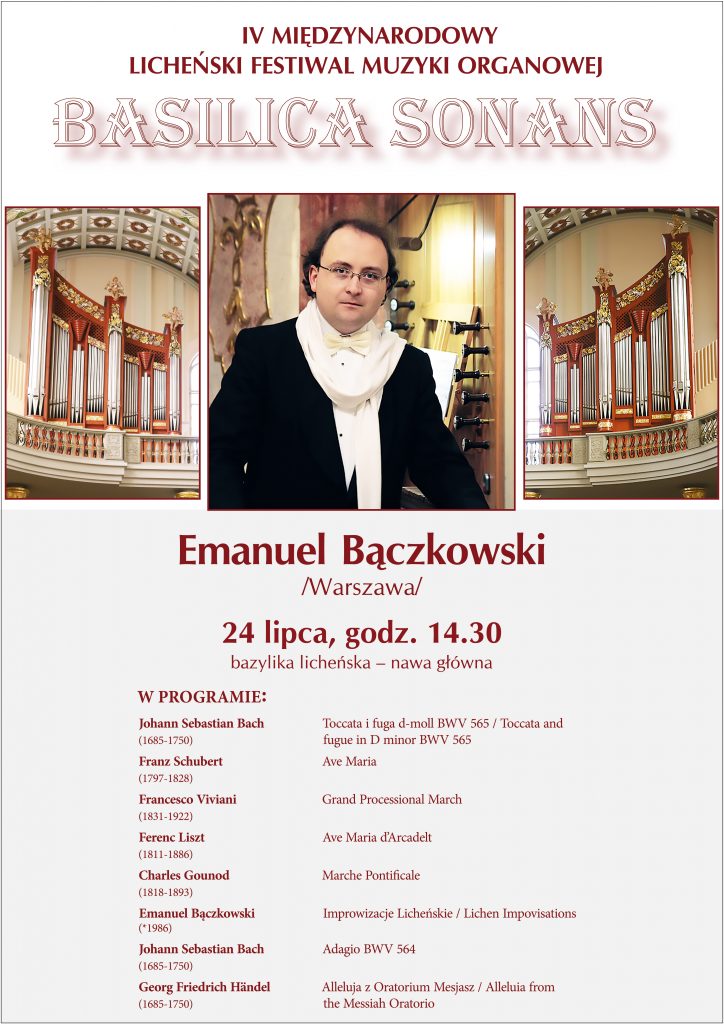 IV MIĘDZYNARODOWY
LICHEŃSKI FESTIWAL MUZYKI ORGANOWEJ

BASILICA SONANS

Emanuel Bączkowski
/Warszawa/

24 lipca, godz. 14.30
bazylika licheńska – nawa główna

W PROGRAMIE:

| | |
|---|---|
| Johann Sebastian Bach (1685-1750) | Toccata i fuga d-moll BWV 565 / Toccata and fugue in D minor BWV 565 |
| Franz Schubert (1797-1828) | Ave Maria |
| Francesco Viviani (1831-1922) | Grand Processional March |
| Ferenc Liszt (1811-1886) | Ave Maria d'Arcadelt |
| Charles Gounod (1818-1893) | Marche Pontificale |
| Emanuel Bączkowski (*1986) | Improwizacje Licheńskie / Lichen Impovisations |
| Johann Sebastian Bach (1685-1750) | Adagio BWV 564 |
| Georg Friedrich Händel (1685-1750) | Alleluja z Oratorium Mesjasz / Alleluia from the Messiah Oratorio |